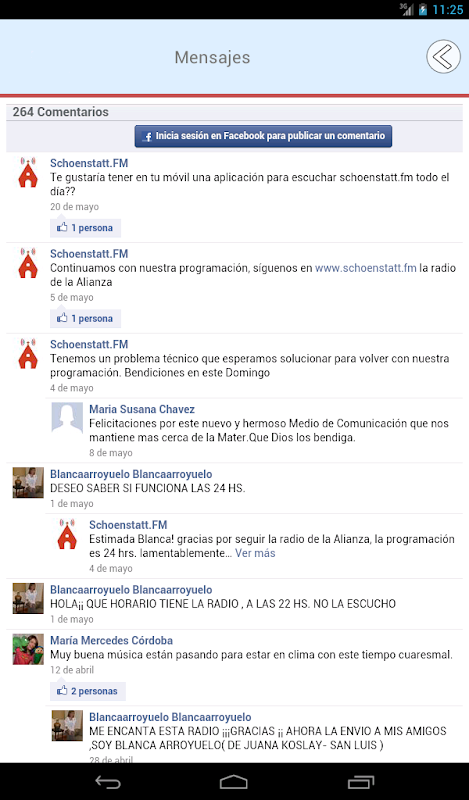 3G 11:25

Mensajes

264 Comentarios

Inicia sesión en Facebook para publicar un comentario

Schoenstatt.FM
Te gustaría tener en tu móvil una aplicación para escuchar schoenstatt.fm todo el dia??
20 de mayo
1 persona

Schoenstatt.FM
Continuamos con nuestra programación, síguenos en www.schoenstatt.fm la radio de la Alianza
5 de mayo
1 persona

Schoenstatt.FM
Tenemos un problema técnico que esperamos solucionar para volver con nuestra programación. Bendiciones en este Domingo
4 de mayo

Maria Susana Chavez
Felicitaciones por este nuevo y hermoso Medio de Comunicación que nos mantiene mas cerca de la Mater.Que Dios los bendiga.
8 de mayo

Blancaarroyuelo Blancaarroyuelo
DESEO SABER SI FUNCIONA LAS 24 HS.
1 de mayo

Schoenstatt.FM
Estimada Blanca! gracias por seguir la radio de la Alianza, la programación es 24 hrs. lamentablemente... Ver más
4 de mayo

Blancaarroyuelo Blancaarroyuelo
HOLA¡¡ QUE HORARIO TIENE LA RADIO , A LAS 22 HS. NO LA ESCUCHO
1 de mayo

María Mercedes Córdoba
Muy buena música están pasando para estar en clima con este tiempo cuaresmal.
12 de abril
2 personas

Blancaarroyuelo Blancaarroyuelo
ME ENCANTA ESTA RADIO ¡¡¡GRACIAS ¡¡ AHORA LA ENVIO A MIS AMIGOS ,SOY BLANCA ARROYUELO( DE JUANA KOSLAY- SAN LUIS )
28 de abril